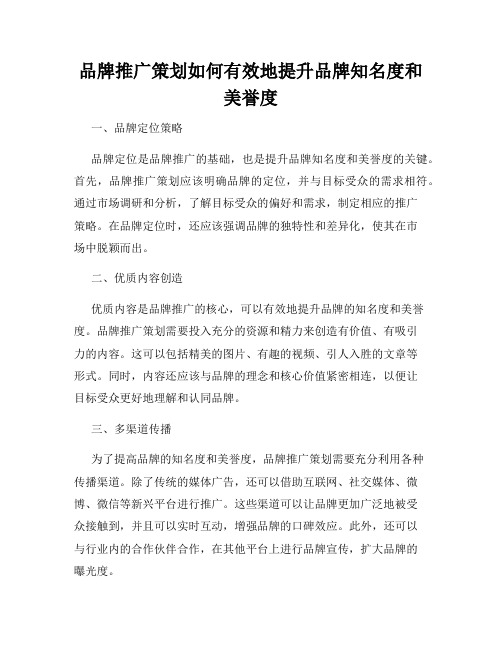 品牌推广策划如何有效地提升品牌知名度和美誉度

一、品牌定位策略

品牌定位是品牌推广的基础，也是提升品牌知名度和美誉度的关键。首先，品牌推广策划应该明确品牌的定位，并与目标受众的需求相符。通过市场调研和分析，了解目标受众的偏好和需求，制定相应的推广策略。在品牌定位时，还应该强调品牌的独特性和差异化，使其在市场中脱颖而出。

二、优质内容创造

优质内容是品牌推广的核心，可以有效地提升品牌的知名度和美誉度。品牌推广策划需要投入充分的资源和精力来创造有价值、有吸引力的内容。这可以包括精美的图片、有趣的视频、引人入胜的文章等形式。同时，内容还应该与品牌的理念和核心价值紧密相连，以便让目标受众更好地理解和认同品牌。

三、多渠道传播

为了提高品牌的知名度和美誉度，品牌推广策划需要充分利用各种传播渠道。除了传统的媒体广告，还可以借助互联网、社交媒体、微博、微信等新兴平台进行推广。这些渠道可以让品牌更加广泛地被受众接触到，并且可以实时互动，增强品牌的口碑效应。此外，还可以与行业内的合作伙伴合作，在其他平台上进行品牌宣传，扩大品牌的曝光度。